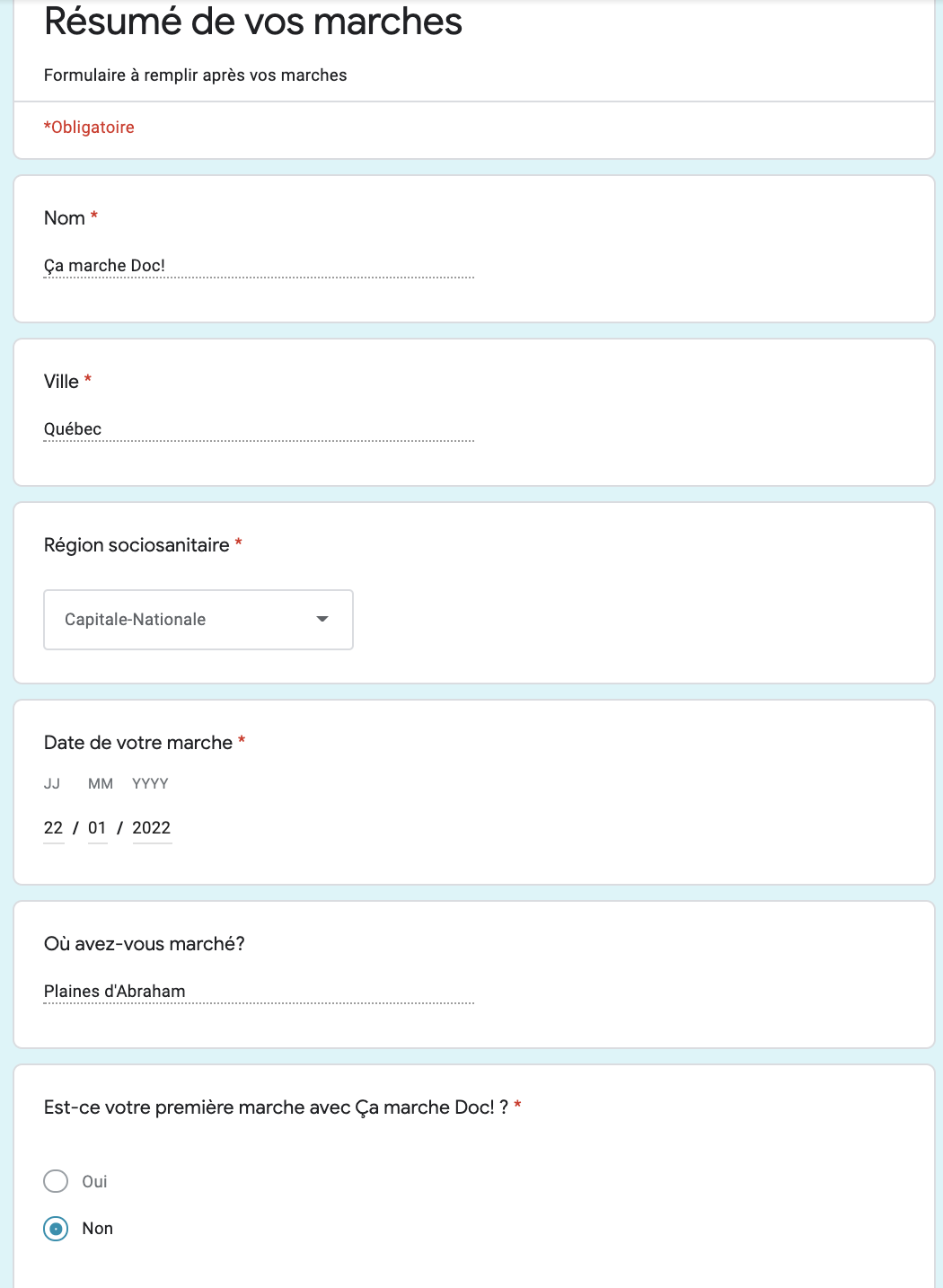 Résumé de vos marches

Formulaire à remplir après vos marches

*Obligatoire

Nom *

Ça marche Doc!

Ville *

Québec

Région sociosanitaire *

Capitale-Nationale

Date de votre marche *

JJ MM YYYY

22 / 01 / 2022

Où avez-vous marché?

Plaines d'Abraham

Est-ce votre première marche avec Ça marche Doc! ? *

Oui

Non